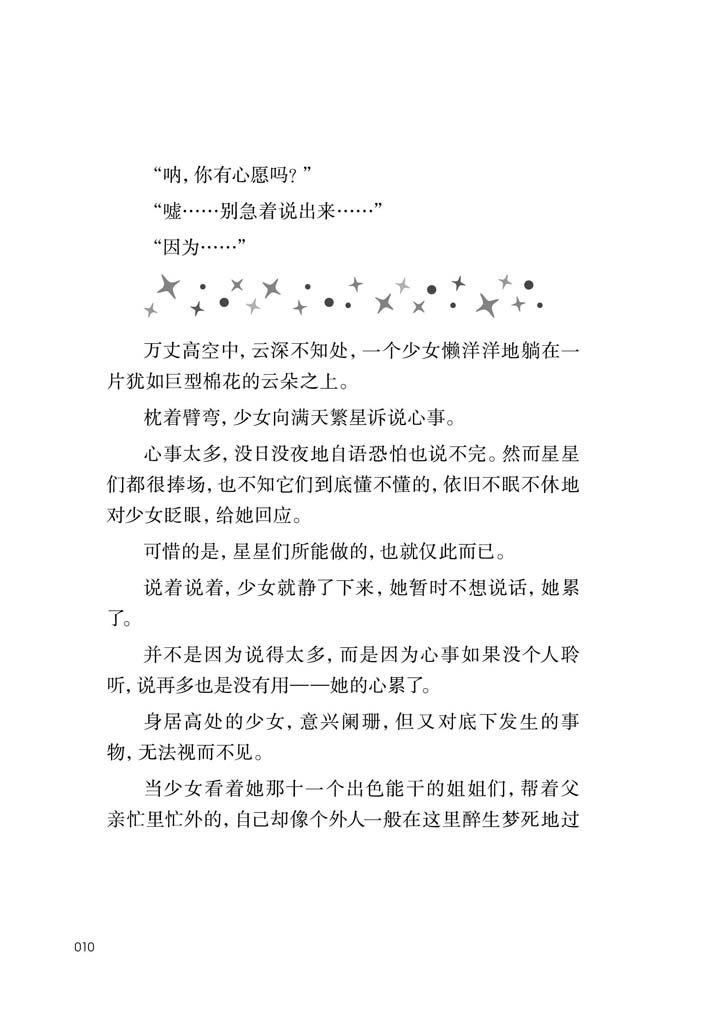 “呐，你有心愿吗？”

“嘘……别急着说出来……”

“因为……”

万丈高空中，云深不知处，一个少女懒洋洋地躺在一片犹如巨型棉花的云朵之上。

枕着臂弯，少女向满天繁星诉说心事。

心事太多，没日没夜地自语恐怕也说不完。然而星星们都很捧场，也不知它们到底懂不懂的，依旧不眠不休地对少女眨眼，给她回应。

可惜的是，星星们所能做的，也就仅此而已。

说着说着，少女就静了下来，她暂时不想说话，她累了。

并不是因为说得太多，而是因为心事如果没个人聆听，说再多也是没有用——她的心累了。

身居高处的少女，意兴阑珊，但又对底下发生的事物，无法视而不见。

当少女看着她那十一个出色能干的姐姐们，帮着父亲忙里忙外的，自己却像个外人一般在这里醉生梦死地过

010